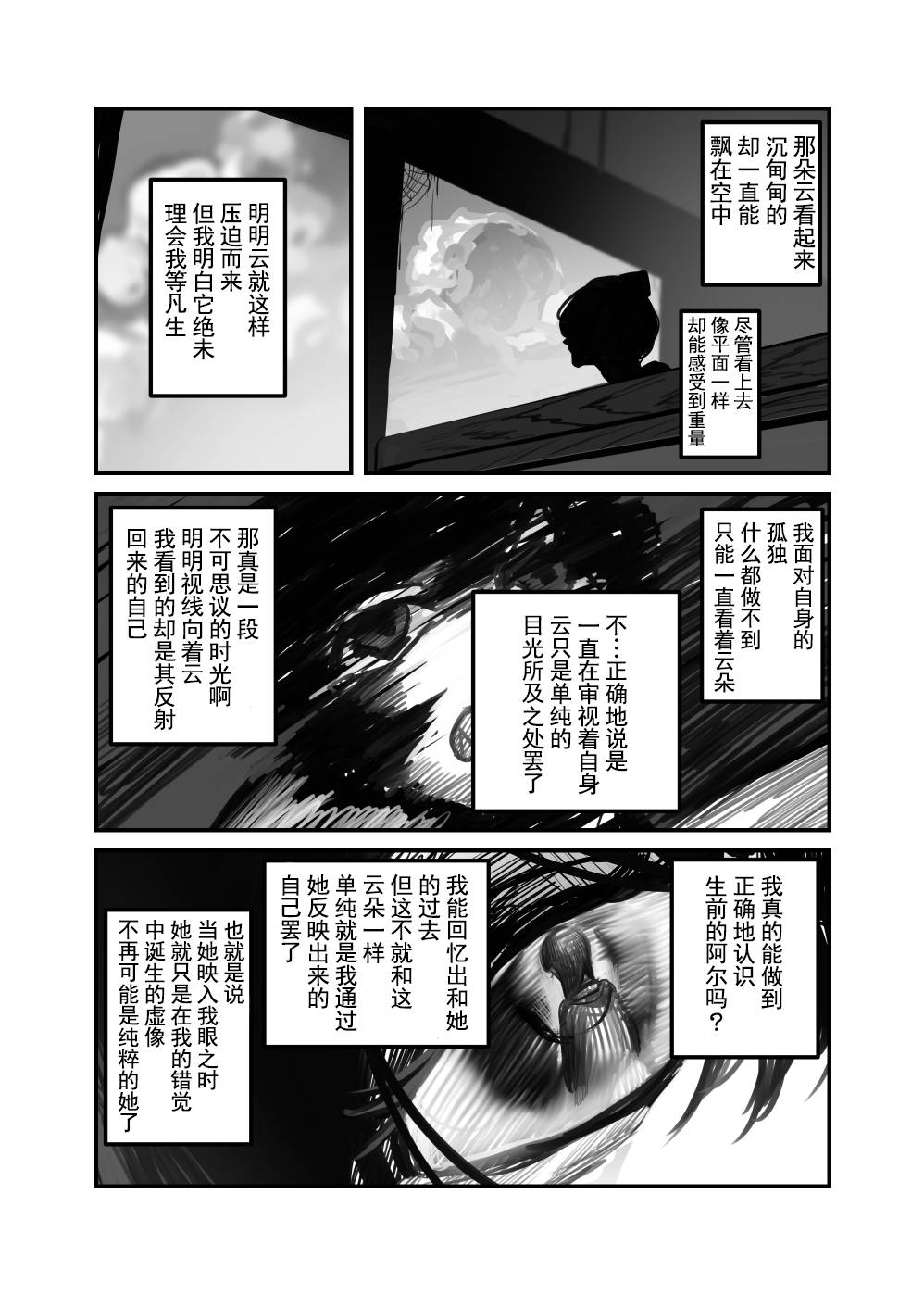 那朵云看起来沉甸甸的却一直能飘在空中

尽管看上去像平面一样却能感受到重量

明明云就这样压迫而来但我明白它绝未理会我等凡生

我面对自身的孤独什么都做不到只能一直看着云朵

不…正确地说是一直在审视着自身云只是单纯的目光所及之处罢了

那真是一段不可思议的时光啊明明视线向着云我看到的却是其反射回来的自己

我真的能做到正确地认识生前的阿尔吗？

我能回忆出和她的过去但这不就和这云朵一样单纯就是我通过她反映出来的自己罢了

也就是说当她映入我眼之时她就只是在我的错觉中诞生的虚像不再可能是纯粹的她了